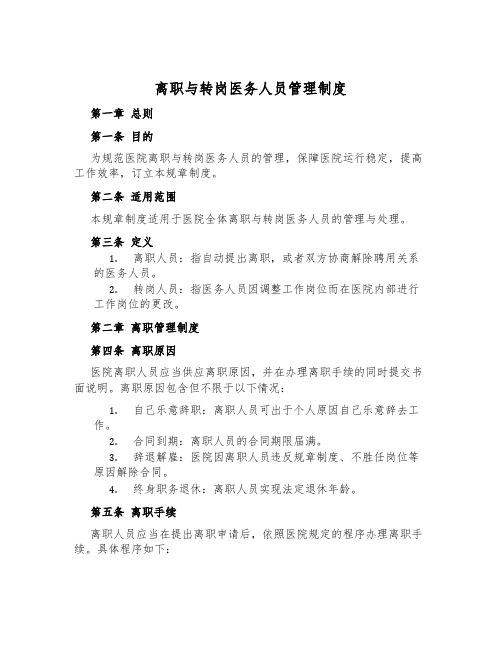 离职与转岗医务人员管理制度

第一章 总则

第一条 目的

为规范医院离职与转岗医务人员的管理，保障医院运行稳定，提高工作效率，订立本规章制度。

第二条 适用范围

本规章制度适用于医院全体离职与转岗医务人员的管理与处理。

第三条 定义

1. 离职人员：指自动提出离职，或者双方协商解除聘用关系的医务人员。

2. 转岗人员：指医务人员因调整工作岗位而在医院内部进行工作岗位的更改。

第二章 离职管理制度

第四条 离职原因

医院离职人员应当供应离职原因，并在办理离职手续的同时提交书面说明。离职原因包含但不限于以下情况：

1. 自己乐意辞职：离职人员可出于个人原因自己乐意辞去工作。

2. 合同到期：离职人员的合同期限届满。

3. 辞退解雇：医院因离职人员违反规章制度、不胜任岗位等原因解除合同。

4. 终身职务退休：离职人员实现法定退休年龄。

第五条 离职手续

离职人员应当在提出离职申请后，依照医院规定的程序办理离职手续。具体程序如下：